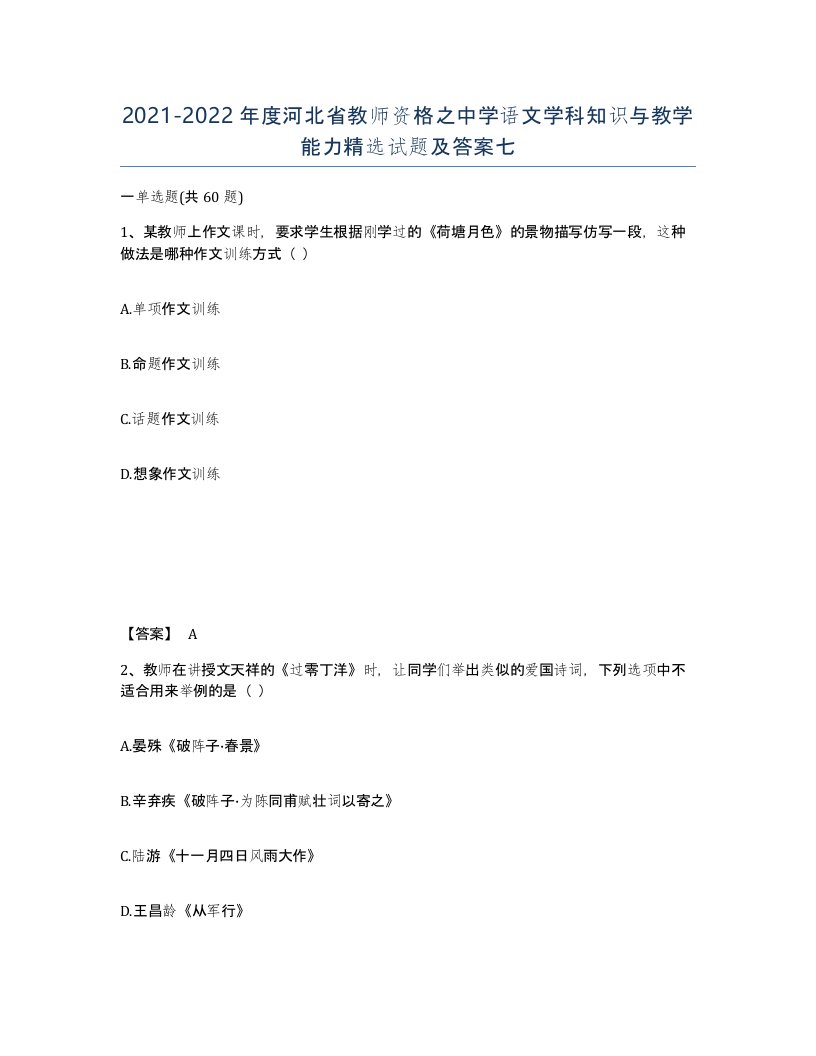 2021-2022年度河北省教师资格之中学语文学科知识与教学能力精选试题及答案七

一单选题(共60题)

1、某教师上作文课时，要求学生根据刚学过的《荷塘月色》的景物描写仿写一段，这种做法是哪种作文训练方式（ ）

A.单项作文训练

B.命题作文训练

C.话题作文训练

D.想象作文训练

【答案】 A

2、教师在讲授文天祥的《过零丁洋》时，让同学们举出类似的爱国诗词，下列选项中不适合用来举例的是（ ）

A.晏殊《破阵子·春景》

B.辛弃疾《破阵子·为陈同甫赋壮词以寄之》

C.陆游《十一月四日风雨大作》

D.王昌龄《从军行》